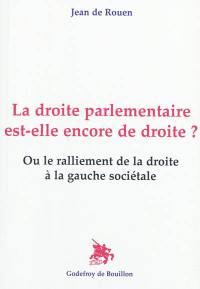 Jean de Rouen

La droite parlementaire est-elle encore de droite ?

Ou le ralliement de la droite à la gauche sociétale

Godefroy de Bouillon